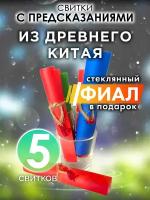 СВИТКИ
С ПРЕДСКАЗАНИЯМИ
ИЗ ДРЕВНЕГО
КИТАЯ

стеклянный
ФИАЛ
в подарок

5
СВИТКОВ